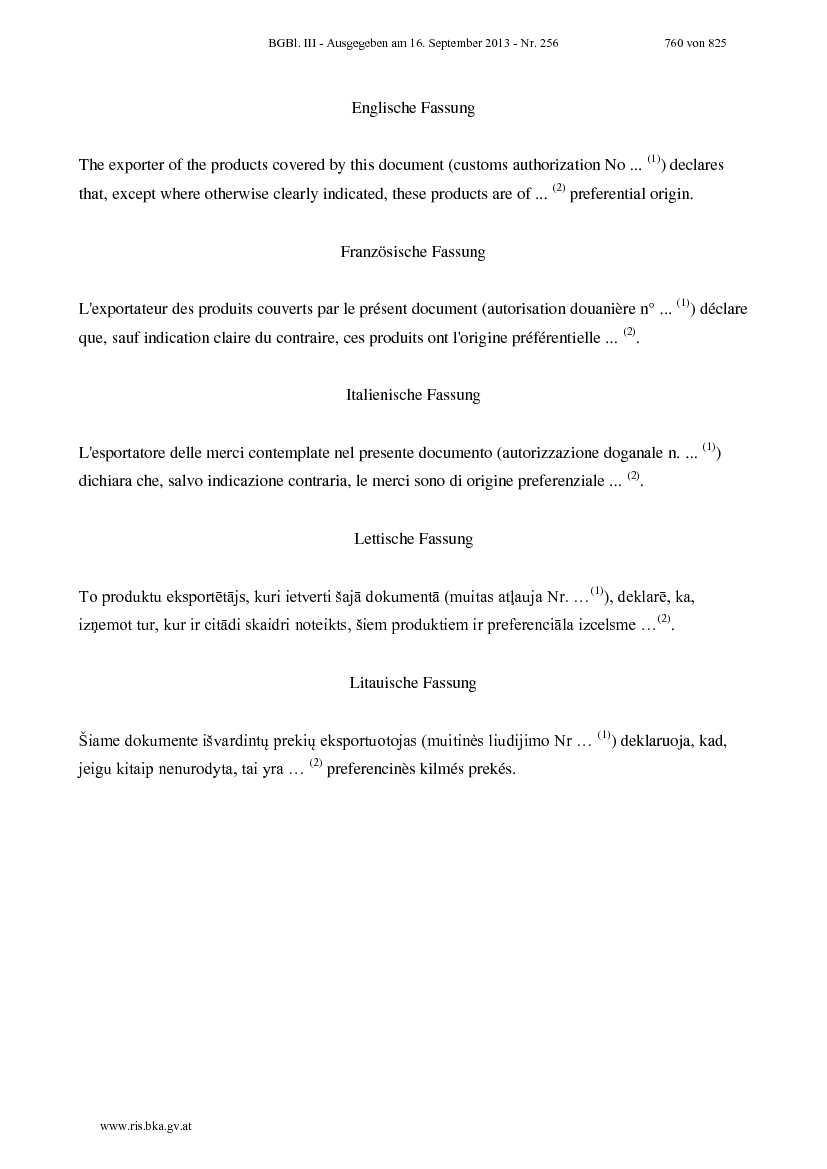 BGBl. III - Ausgegeben am 16. September 2013 - Nr. 256 760 von 825

Englische Fassung

The exporter of the products covered by this document (customs authorization No ... $^{(1)}$) declares that, except where otherwise clearly indicated, these products are of ... $^{(2)}$ preferential origin.

Französische Fassung

L'exportateur des produits couverts par le présent document (autorisation douanière n° ... $^{(1)}$) déclare que, sauf indication claire du contraire, ces produits ont l'origine préférentielle ... $^{(2)}$.

Italienische Fassung

L'esportatore delle merci contemplate nel presente documento (autorizzazione doganale n. ... $^{(1)}$) dichiara che, salvo indicazione contraria, le merci sono di origine preferenziale ... $^{(2)}$.

Lettische Fassung

To produktu eksportētājs, kuri ietverti šajā dokumentā (muitas atļauja Nr. …$^{(1)}$), deklarē, ka, izņemot tur, kur ir citādi skaidri noteikts, šiem produktiem ir preferenciāla izcelsme …$^{(2)}$.

Litauische Fassung

Šiame dokumente išvardintų prekių eksportuotojas (muitinės liudijimo Nr … $^{(1)}$) deklaruoja, kad, jeigu kitaip nenurodyta, tai yra … $^{(2)}$ preferencinės kilmés prekés.

www.ris.bka.gv.at